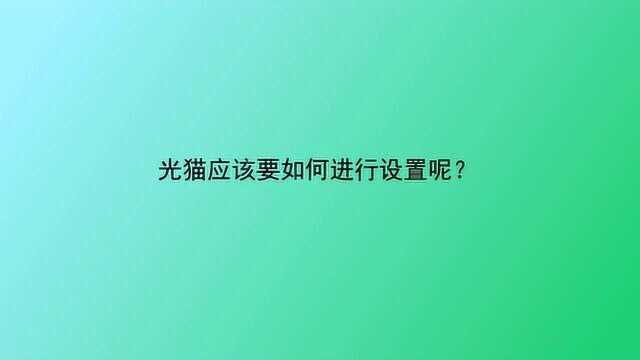 光猫应该要如何进行设置呢？